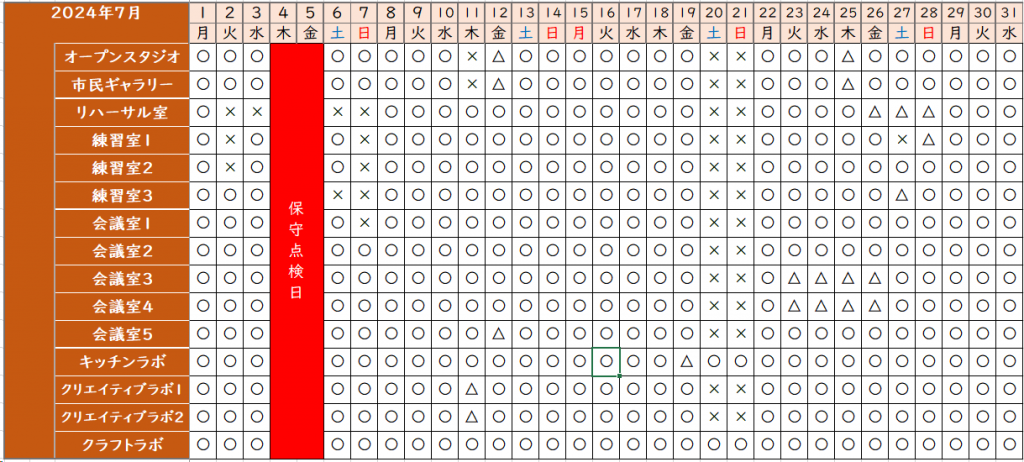 | 2024年7月 | 1 | 2 | 3 | 4 | 5 | 6 | 7 | 8 | 9 | 10 | 11 | 12 | 13 | 14 | 15 | 16 | 17 | 18 | 19 | 20 | 21 | 22 | 23 | 24 | 25 | 26 | 27 | 28 | 29 | 30 | 31 |
|---|---|---|---|---|---|---|---|---|---|---|---|---|---|---|---|---|---|---|---|---|---|---|---|---|---|---|---|---|---|---|---|
| | 月 | 火 | 水 | 木 | 金 | 土 | 日 | 月 | 火 | 水 | 木 | 金 | 土 | 日 | 月 | 火 | 水 | 木 | 金 | 土 | 日 | 月 | 火 | 水 | 木 | 金 | 土 | 日 | 月 | 火 | 水 |
| オープンスタジオ | ○ | ○ | ○ | 保守点検日 | | ○ | ○ | ○ | ○ | ○ | × | △ | ○ | ○ | ○ | ○ | ○ | ○ | ○ | × | × | ○ | ○ | ○ | △ | ○ | ○ | ○ | ○ | ○ | ○ |
| 市民ギャラリー | ○ | ○ | ○ | | | ○ | ○ | ○ | ○ | ○ | × | △ | ○ | ○ | ○ | ○ | ○ | ○ | ○ | × | × | ○ | ○ | ○ | ○ | ○ | ○ | ○ | ○ | ○ | ○ |
| リハーサル室 | ○ | × | × | | | × | × | ○ | ○ | ○ | ○ | ○ | ○ | ○ | ○ | ○ | ○ | ○ | ○ | × | × | ○ | ○ | ○ | ○ | △ | △ | △ | ○ | ○ | ○ |
| 練習室1 | ○ | × | ○ | | | ○ | × | ○ | ○ | ○ | ○ | ○ | ○ | ○ | ○ | ○ | ○ | ○ | ○ | × | × | ○ | ○ | ○ | ○ | ○ | × | △ | ○ | ○ | ○ |
| 練習室2 | ○ | × | ○ | | | ○ | × | ○ | ○ | ○ | ○ | ○ | ○ | ○ | ○ | ○ | ○ | ○ | ○ | × | × | ○ | ○ | ○ | ○ | ○ | ○ | ○ | ○ | ○ | ○ |
| 練習室3 | ○ | ○ | ○ | | | × | × | ○ | ○ | ○ | ○ | ○ | ○ | ○ | ○ | ○ | ○ | ○ | ○ | × | × | ○ | ○ | ○ | ○ | ○ | △ | ○ | ○ | ○ | ○ |
| 会議室1 | ○ | ○ | ○ | | | ○ | × | ○ | ○ | ○ | ○ | ○ | ○ | ○ | ○ | ○ | ○ | ○ | ○ | × | × | ○ | ○ | ○ | ○ | ○ | ○ | ○ | ○ | ○ | ○ |
| 会議室2 | ○ | ○ | ○ | | | ○ | ○ | ○ | ○ | ○ | ○ | ○ | ○ | ○ | ○ | ○ | ○ | ○ | ○ | × | × | ○ | ○ | ○ | ○ | ○ | ○ | ○ | ○ | ○ | ○ |
| 会議室3 | ○ | ○ | ○ | | | ○ | ○ | ○ | ○ | ○ | ○ | ○ | ○ | ○ | ○ | ○ | ○ | ○ | ○ | × | × | ○ | △ | △ | △ | △ | ○ | ○ | ○ | ○ | ○ |
| 会議室4 | ○ | ○ | ○ | | | ○ | ○ | ○ | ○ | ○ | ○ | ○ | ○ | ○ | ○ | ○ | ○ | ○ | ○ | × | × | ○ | △ | △ | △ | △ | ○ | ○ | ○ | ○ | ○ |
| 会議室5 | ○ | ○ | ○ | | | ○ | ○ | ○ | ○ | ○ | ○ | △ | ○ | ○ | ○ | ○ | ○ | ○ | ○ | × | × | ○ | ○ | ○ | ○ | ○ | ○ | ○ | ○ | ○ | ○ |
| キッチンラボ | ○ | ○ | ○ | | | ○ | ○ | ○ | ○ | ○ | ○ | ○ | ○ | ○ | ○ | ○ | ○ | ○ | △ | ○ | ○ | ○ | ○ | ○ | ○ | ○ | ○ | ○ | ○ | ○ | ○ |
| クリエイティブラボ1 | ○ | ○ | ○ | | | ○ | ○ | ○ | ○ | ○ | △ | ○ | ○ | ○ | ○ | ○ | ○ | ○ | ○ | × | × | ○ | ○ | ○ | ○ | ○ | ○ | ○ | ○ | ○ | ○ |
| クリエイティブラボ2 | ○ | ○ | ○ | | | ○ | ○ | ○ | ○ | ○ | △ | ○ | ○ | ○ | ○ | ○ | ○ | ○ | ○ | × | × | ○ | ○ | ○ | ○ | ○ | ○ | ○ | ○ | ○ | ○ |
| クラフトラボ | ○ | ○ | ○ | | | ○ | ○ | ○ | ○ | ○ | ○ | ○ | ○ | ○ | ○ | ○ | ○ | ○ | ○ | ○ | ○ | ○ | ○ | ○ | ○ | ○ | ○ | ○ | ○ | ○ | ○ |